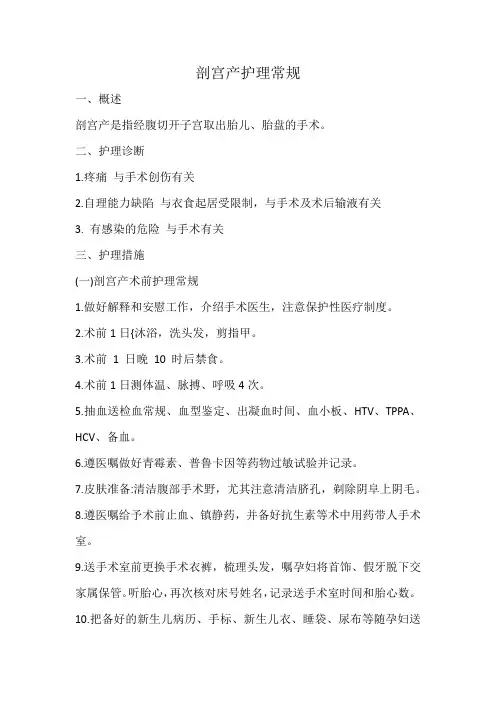 剖宫产护理常规

一、概述

剖宫产是指经腹切开子宫取出胎儿、胎盘的手术。

二、护理诊断

1.疼痛 与手术创伤有关

2.自理能力缺陷 与衣食起居受限制，与手术及术后输液有关

3. 有感染的危险 与手术有关

三、护理措施

(一)剖宫产术前护理常规

1.做好解释和安慰工作，介绍手术医生，注意保护性医疗制度。

2.术前 1 日{沐浴，洗头发，剪指甲。

3.术前 1 日晚 10 时后禁食。

4.术前 1 日测体温、脉搏、呼吸 4 次。

5.抽血送检血常规、血型鉴定、出凝血时间、血小板、HTV、TPPA、HCV、备血。

6.遵医嘱做好青霉素、普鲁卡因等药物过敏试验并记录。

7.皮肤准备:清洁腹部手术野，尤其注意清洁脐孔，剃除阴阜上阴毛。

8.遵医嘱给予术前止血、镇静药，并备好抗生素等术中用药带人手术室。

9.送手术室前更换手术衣裤，梳理头发，嘱孕妇将首饰、假牙脱下交家属保管。听胎心，再次核对床号姓名，记录送手术室时间和胎心数。

10.把备好的新生儿病历、手标、新生儿衣、睡袋、尿布等随孕妇送